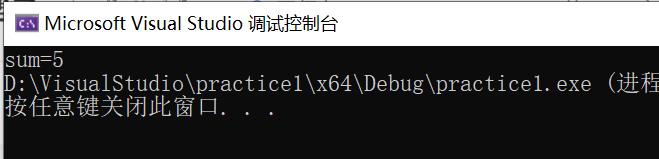 C:\ Microsoft Visual Studio 调试控制台

sum=5
D:\VisualStudio\practice1\x64\Debug\practice1.exe (进程
按任意键关闭此窗口. . .